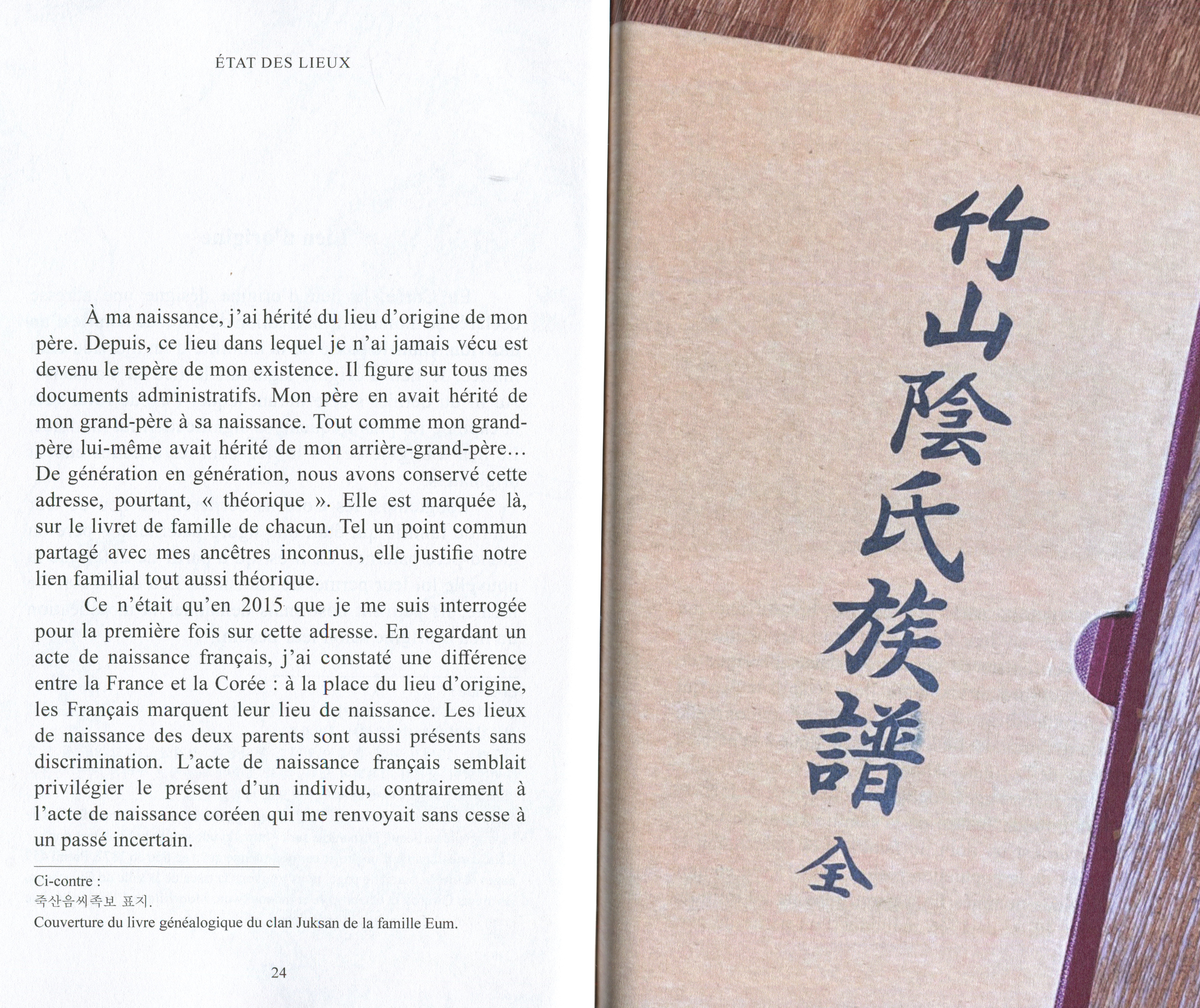 ÉTAT DES LIEUX

À ma naissance, j'ai hérité du lieu d'origine de mon père. Depuis, ce lieu dans lequel je n'ai jamais vécu est devenu le repère de mon existence. Il figure sur tous mes documents administratifs. Mon père en avait hérité de mon grand-père à sa naissance. Tout comme mon grand-père lui-même avait hérité de mon arrière-grand-père… De génération en génération, nous avons conservé cette adresse, pourtant, « théorique ». Elle est marquée là, sur le livret de famille de chacun. Tel un point commun partagé avec mes ancêtres inconnus, elle justifie notre lien familial tout aussi théorique.

Ce n'était qu'en 2015 que je me suis interrogée pour la première fois sur cette adresse. En regardant un acte de naissance français, j'ai constaté une différence entre la France et la Corée : à la place du lieu d'origine, les Français marquent leur lieu de naissance. Les lieux de naissance des deux parents sont aussi présents sans discrimination. L'acte de naissance français semblait privilégier le présent d'un individu, contrairement à l'acte de naissance coréen qui me renvoyait sans cesse à un passé incertain.

Ci-contre :
죽산음씨족보 표지.
Couverture du livre généalogique du clan Juksan de la famille Eum.

24

竹山陰氏族譜

全